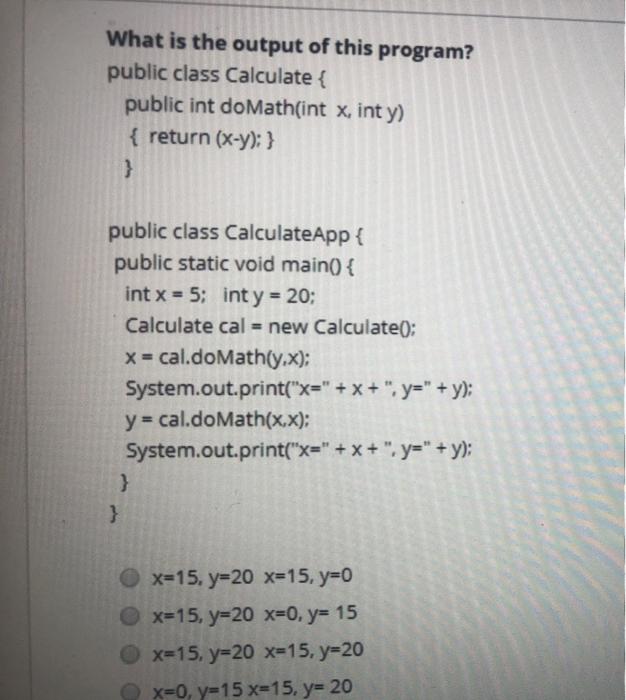 What is the output of this program?
public class Calculate {
public int doMath(int x, int y)
{ return (x-y); }
}

public class CalculateApp {
public static void main() {
int x = 5; int y = 20;
Calculate cal = new Calculate();
x = cal.doMath(y,x);
System.out.print("x=" + x + ", y=" + y);
y = cal.doMath(x,x);
System.out.print("x=" + x + ", y=" + y);
}
}

x=15, y=20 x=15, y=0
x=15, y=20 x=0, y= 15
x=15, y=20 x=15, y=20
x=0, y=15 x=15, y= 20